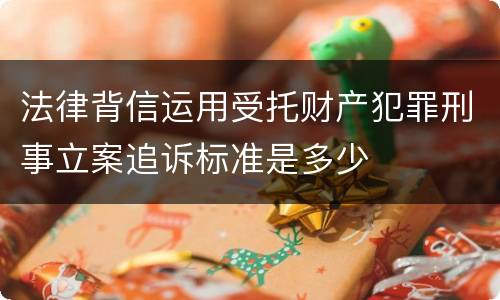 法律背信运用受托财产犯罪刑事立案追诉标准是多少